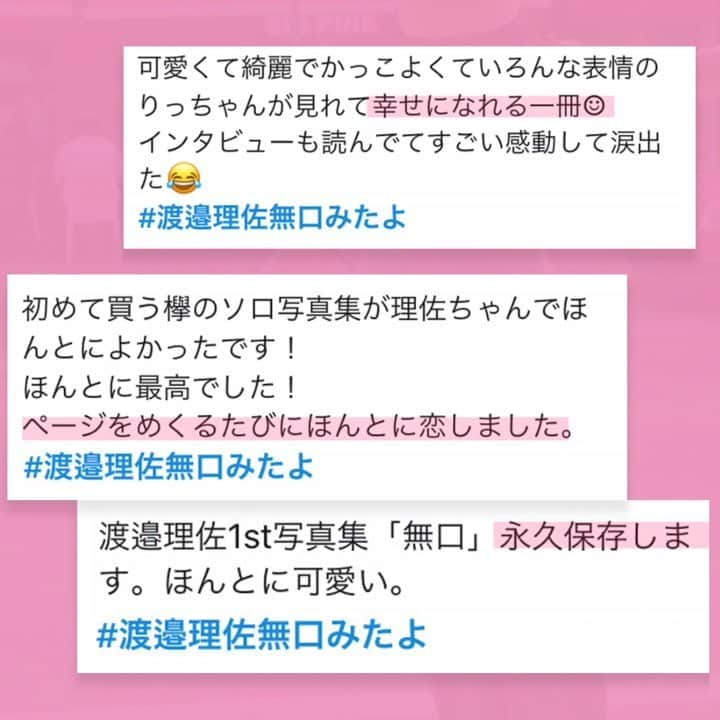 可愛くて綺麗でかっこよくていろんな表情のりっちゃんが見れて幸せになれる一冊☺
インタビューも読んでてすごい感動して涙出た😂
#渡邉理佐無口みたよ

初めて買う欅のソロ写真集が理佐ちゃんでほんとによかったです！
ほんとに最高でした！
ページをめくるたびにほんとに恋しました。
#渡邉理佐無口みたよ

渡邉理佐1st写真集「無口」永久保存します。ほんとに可愛い。
#渡邉理佐無口みたよ